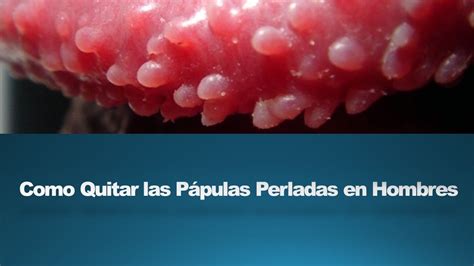 Como Quitar las Pápulas Perladas en Hombres